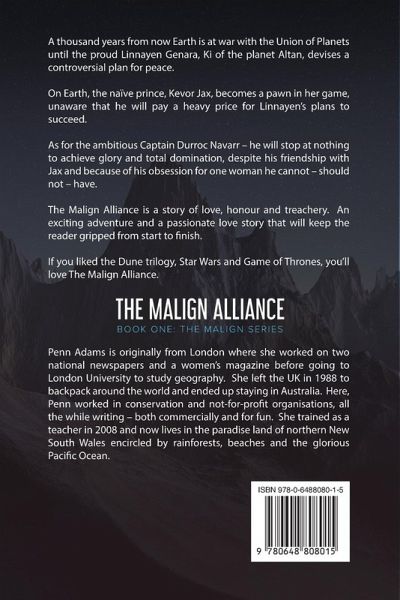 A thousand years from now Earth is at war with the Union of Planets until the proud Linnayen Genara, Ki of the planet Altan, devises a controversial plan for peace.

On Earth, the naïve prince, Kevor Jax, becomes a pawn in her game, unaware that he will pay a heavy price for Linnayen's plans to succeed.

As for the ambitious Captain Durroc Navarr – he will stop at nothing to achieve glory and total domination, despite his friendship with Jax and because of his obsession for one woman he cannot – should not – have.

The Malign Alliance is a story of love, honour and treachery. An exciting adventure and a passionate love story that will keep the reader gripped from start to finish.

If you liked the Dune trilogy, Star Wars and Game of Thrones, you'll love The Malign Alliance.

THE MALIGN ALLIANCE

BOOK ONE: THE MALIGN SERIES

Penn Adams is originally from London where she worked on two national newspapers and a women's magazine before going to London University to study geography. She left the UK in 1988 to backpack around the world and ended up staying in Australia. Here, Penn worked in conservation and not-for-profit organisations, all the while writing – both commercially and for fun. She trained as a teacher in 2008 and now lives in the paradise land of northern New South Wales encircled by rainforests, beaches and the glorious Pacific Ocean.

ISBN 978-0-6488080-1-5

9 780648 808015